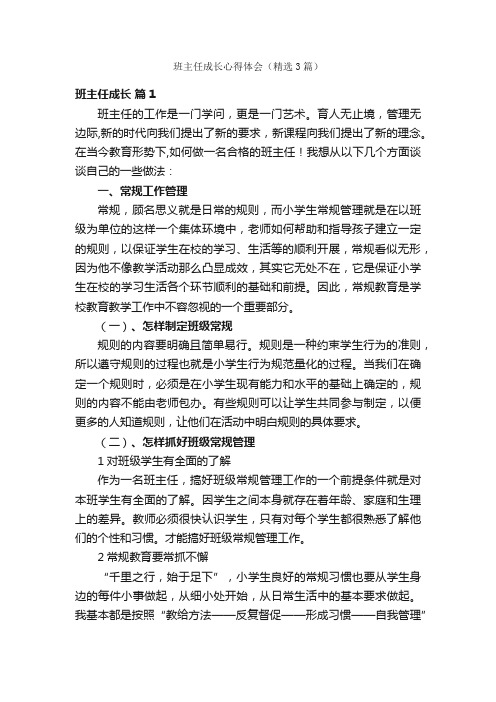 班主任成长心得体会（精选3篇）

班主任成长 篇1

班主任的工作是一门学问，更是一门艺术。育人无止境，管理无边际,新的时代向我们提出了新的要求，新课程向我们提出了新的理念。在当今教育形势下,如何做一名合格的班主任！我想从以下几个方面谈谈自己的一些做法：

一、常规工作管理

常规，顾名思义就是日常的规则，而小学生常规管理就是在以班级为单位的这样一个集体环境中，老师如何帮助和指导孩子建立一定的规则，以保证学生在校的学习、生活等的顺利开展，常规看似无形，因为他不像教学活动那么凸显成效，其实它无处不在，它是保证小学生在校的学习生活各个环节顺利的基础和前提。因此，常规教育是学校教育教学工作中不容忽视的一个重要部分。

（一）、怎样制定班级常规

规则的内容要明确且简单易行。规则是一种约束学生行为的准则，所以遵守规则的过程也就是小学生行为规范量化的过程。当我们在确定一个规则时，必须是在小学生现有能力和水平的基础上确定的，规则的内容不能由老师包办。有些规则可以让学生共同参与制定，以便更多的人知道规则，让他们在活动中明白规则的具体要求。

（二）、怎样抓好班级常规管理

1 对班级学生有全面的了解

作为一名班主任，搞好班级常规管理工作的一个前提条件就是对本班学生有全面的了解。因学生之间本身就存在着年龄、家庭和生理上的差异。教师必须很快认识学生，只有对每个学生都很熟悉了解他们的个性和习惯。才能搞好班级常规管理工作。

2 常规教育要常抓不懈

“千里之行，始于足下”，小学生良好的常规习惯也要从学生身边的每件小事做起，从细小处开始，从日常生活中的基本要求做起。我基本都是按照“教给方法——反复督促——形成习惯——自我管理”